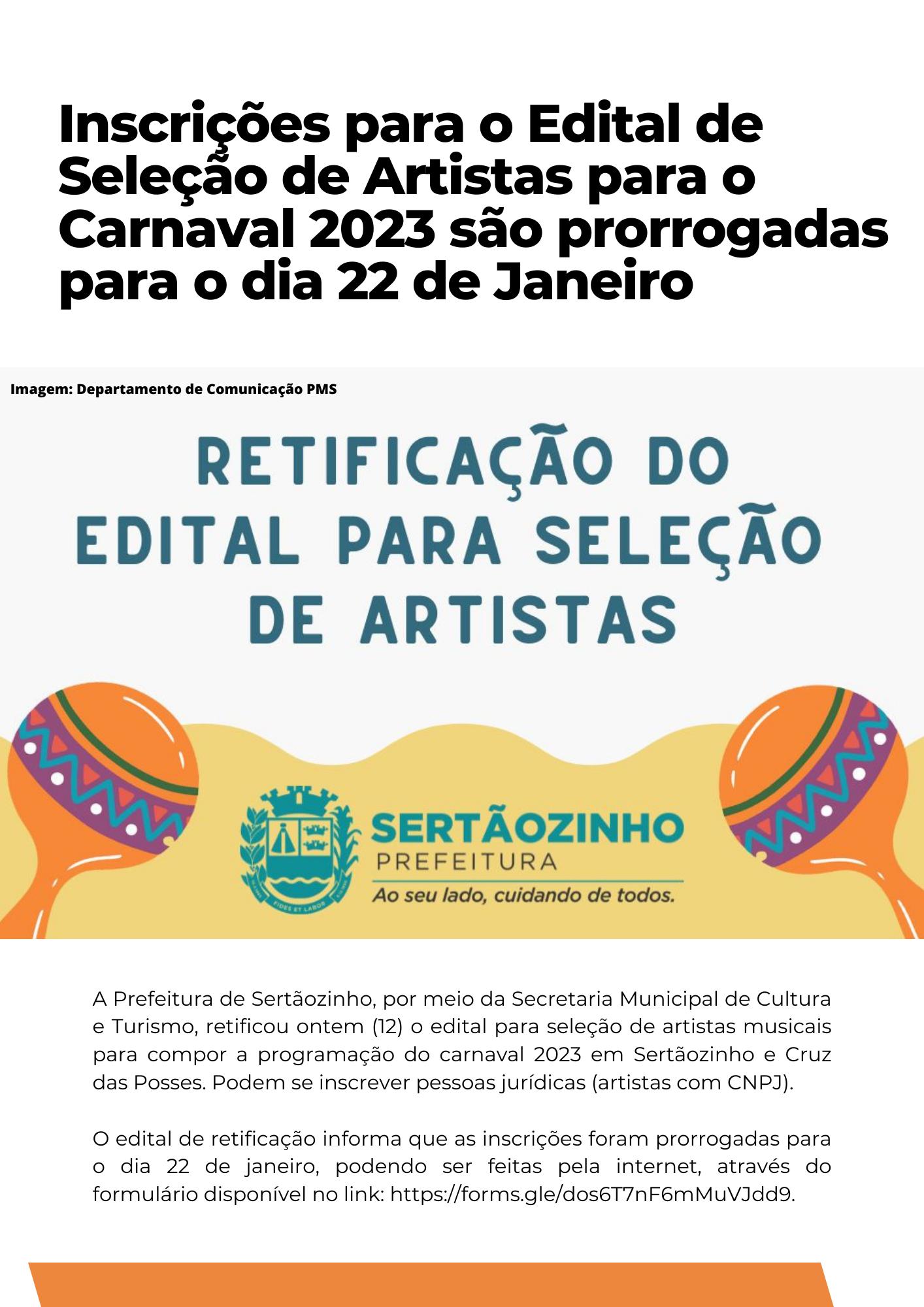 Inscrições para o Edital de Seleção de Artistas para o Carnaval 2023 são prorrogadas para o dia 22 de Janeiro

Imagem: Departamento de Comunicação PMS

RETIFICAÇÃO DO EDITAL PARA SELEÇÃO DE ARTISTAS

SERTÃOZINHO
PREFEITURA
Ao seu lado, cuidando de todos.

A Prefeitura de Sertãozinho, por meio da Secretaria Municipal de Cultura e Turismo, retificou ontem (12) o edital para seleção de artistas musicais para compor a programação do carnaval 2023 em Sertãozinho e Cruz das Posses. Podem se inscrever pessoas jurídicas (artistas com CNPJ).

O edital de retificação informa que as inscrições foram prorrogadas para o dia 22 de janeiro, podendo ser feitas pela internet, através do formulário disponível no link: https://forms.gle/dos6T7nF6mMuVJdd9.